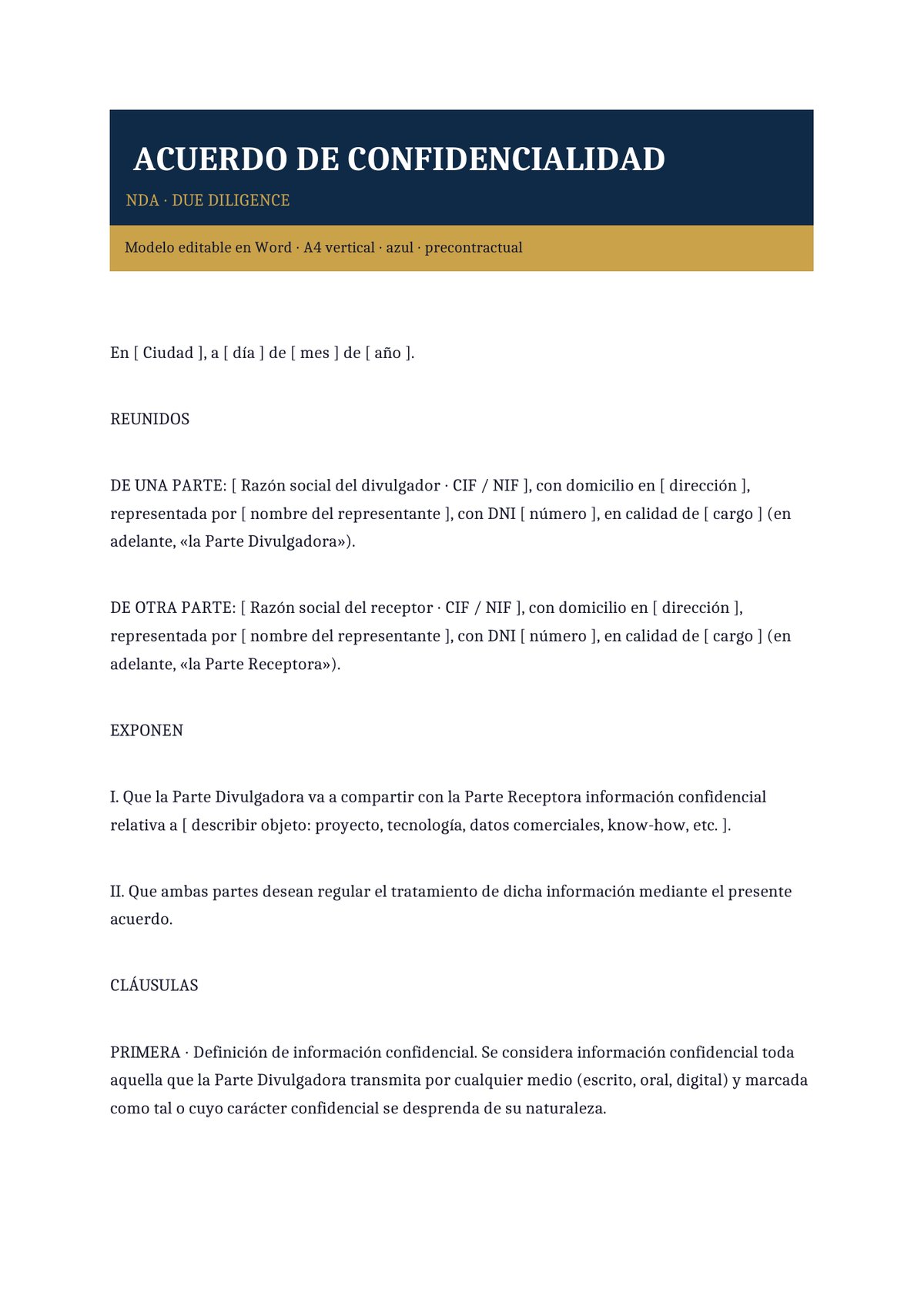 ACUERDO DE CONFIDENCIALIDAD

NDA · DUE DILIGENCE

Modelo editable en Word · A4 vertical · azul · precontractual

En [ Ciudad ], a [ día ] de [ mes ] de [ año ].

REUNIDOS

DE UNA PARTE: [ Razón social del divulgador · CIF / NIF ], con domicilio en [ dirección ], representada por [ nombre del representante ], con DNI [ número ], en calidad de [ cargo ] (en adelante, «la Parte Divulgadora»).

DE OTRA PARTE: [ Razón social del receptor · CIF / NIF ], con domicilio en [ dirección ], representada por [ nombre del representante ], con DNI [ número ], en calidad de [ cargo ] (en adelante, «la Parte Receptora»).

EXPONEN

I. Que la Parte Divulgadora va a compartir con la Parte Receptora información confidencial relativa a [ describir objeto: proyecto, tecnología, datos comerciales, know-how, etc. ].

II. Que ambas partes desean regular el tratamiento de dicha información mediante el presente acuerdo.

CLÁUSULAS

PRIMERA · Definición de información confidencial. Se considera información confidencial toda aquella que la Parte Divulgadora transmita por cualquier medio (escrito, oral, digital) y marcada como tal o cuyo carácter confidencial se desprenda de su naturaleza.